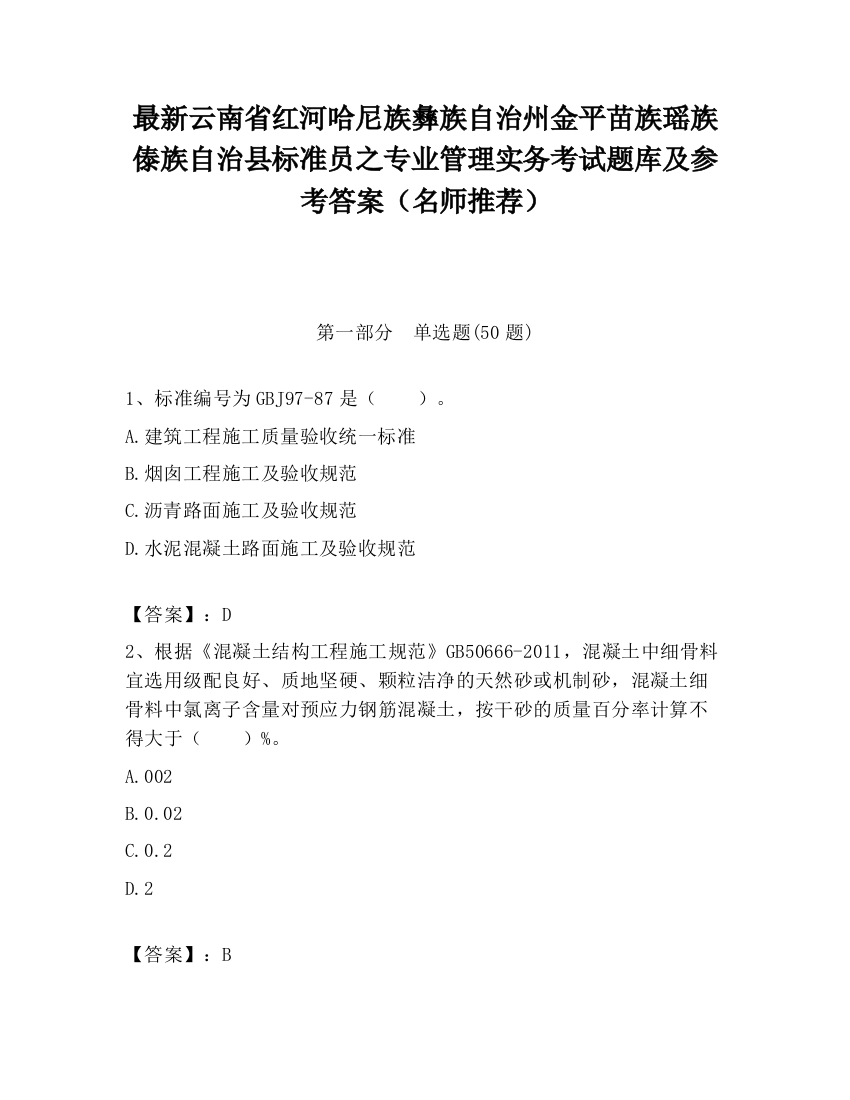 最新云南省红河哈尼族彝族自治州金平苗族瑶族傣族自治县标准员之专业管理实务考试题库及参考答案（名师推荐）

第一部分　单选题(50 题)

1、标准编号为 GBJ97-87 是（　　）。

A.建筑工程施工质量验收统一标准

B.烟囱工程施工及验收规范

C.沥青路面施工及验收规范

D.水泥混凝土路面施工及验收规范

【答案】：D

2、根据《混凝土结构工程施工规范》GB50666-2011，混凝土中细骨料宜选用级配良好、质地坚硬、颗粒洁净的天然砂或机制砂，混凝土细骨料中氯离子含量对预应力钢筋混凝土，按干砂的质量百分率计算不得大于（　　）%。

A.002

B.0.02

C.0.2

D.2

【答案】：B